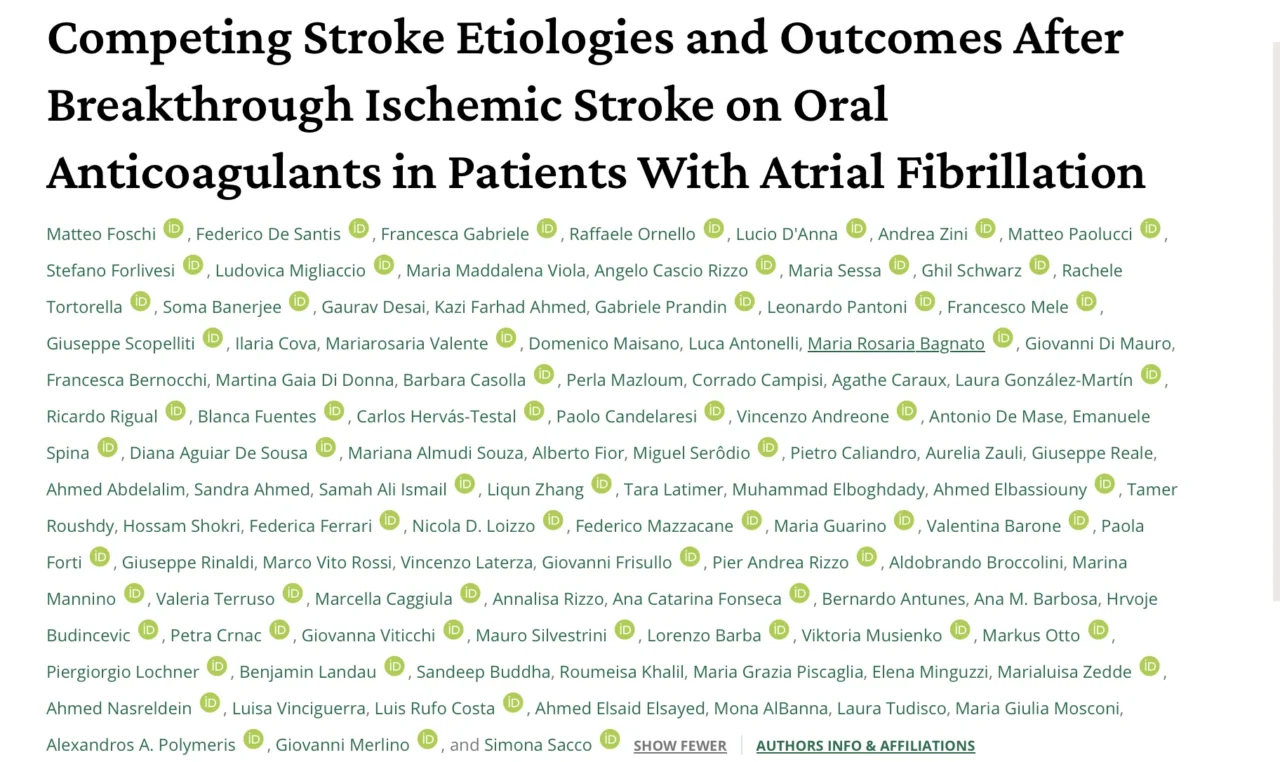 Competing Stroke Etiologies and Outcomes After Breakthrough Ischemic Stroke on Oral Anticoagulants in Patients With Atrial Fibrillation

Matteo Foschi iD, Federico De Santis iD, Francesca Gabriele iD, Raffaele Ornello iD, Lucio D'Anna iD, Andrea Zini iD, Matteo Paolucci iD, Stefano Forlivesi iD, Ludovica Migliaccio iD, Maria Maddalena Viola, Angelo Cascio Rizzo iD, Maria Sessa iD, Ghil Schwarz iD, Rachele Tortorella iD, Soma Banerjee iD, Gaurav Desai, Kazi Farhad Ahmed, Gabriele Prandin iD, Leonardo Pantoni iD, Francesco Mele iD, Giuseppe Scopelliti iD, Ilaria Cova, Mariarosaria Valente iD, Domenico Maisano, Luca Antonelli, Maria Rosaria Bagnato iD, Giovanni Di Mauro, Francesca Bernocchi, Martina Gaia Di Donna, Barbara Casolla iD, Perla Mazloum, Corrado Campisi, Agathe Caraux, Laura González-Martín iD, Ricardo Rigual iD, Blanca Fuentes iD, Carlos Hervás-Testal iD, Paolo Candelaresi iD, Vincenzo Andreone iD, Antonio De Mase, Emanuele Spina iD, Diana Aguiar De Sousa iD, Mariana Almudi Souza, Alberto Fior, Miguel Serôdio iD, Pietro Caliandro, Aurelia Zauli, Giuseppe Reale, Ahmed Abdelalim, Sandra Ahmed, Samah Ali Ismail iD, Liqun Zhang iD, Tara Latimer, Muhammad Elboghdady, Ahmed Elbassiouny iD, Tamer Roushdy, Hossam Shokri, Federica Ferrari iD, Nicola D. Loizzo iD, Federico Mazzacane iD, Maria Guarino iD, Valentina Barone iD, Paola Forti iD, Giuseppe Rinaldi, Marco Vito Rossi, Vincenzo Laterza, Giovanni Frisullo iD, Pier Andrea Rizzo iD, Aldobrando Broccolini, Marina Mannino iD, Valeria Terruso iD, Marcella Caggiula iD, Annalisa Rizzo, Ana Catarina Fonseca iD, Bernardo Antunes, Ana M. Barbosa, Hrvoje Budincevic iD, Petra Crnac iD, Giovanna Viticchi iD, Mauro Silvestrini iD, Lorenzo Barba iD, Viktoria Musienko iD, Markus Otto iD, Piergiorgio Lochner iD, Benjamin Landau iD, Sandeep Buddha, Roumeisa Khalil, Maria Grazia Piscaglia, Elena Minguzzi, Marialuisa Zedde iD, Ahmed Nasreldein iD, Luisa Vinciguerra, Luis Rufo Costa iD, Ahmed Elsaid Elsayed, Mona AlBanna, Laura Tudisco, Maria Giulia Mosconi, Alexandros A. Polymeris iD, Giovanni Merlino iD, and Simona Sacco iD SHOW FEWER | AUTHORS INFO & AFFILIATIONS